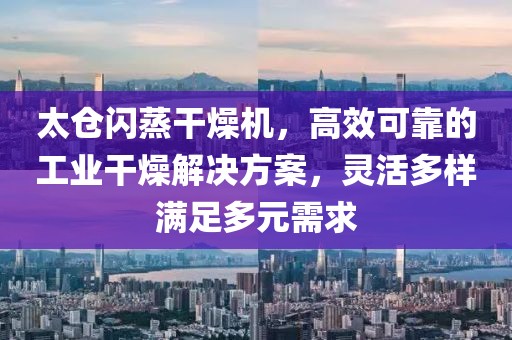 太仓闪蒸干燥机，高效可靠的工业干燥解决方案，灵活多样满足多元需求